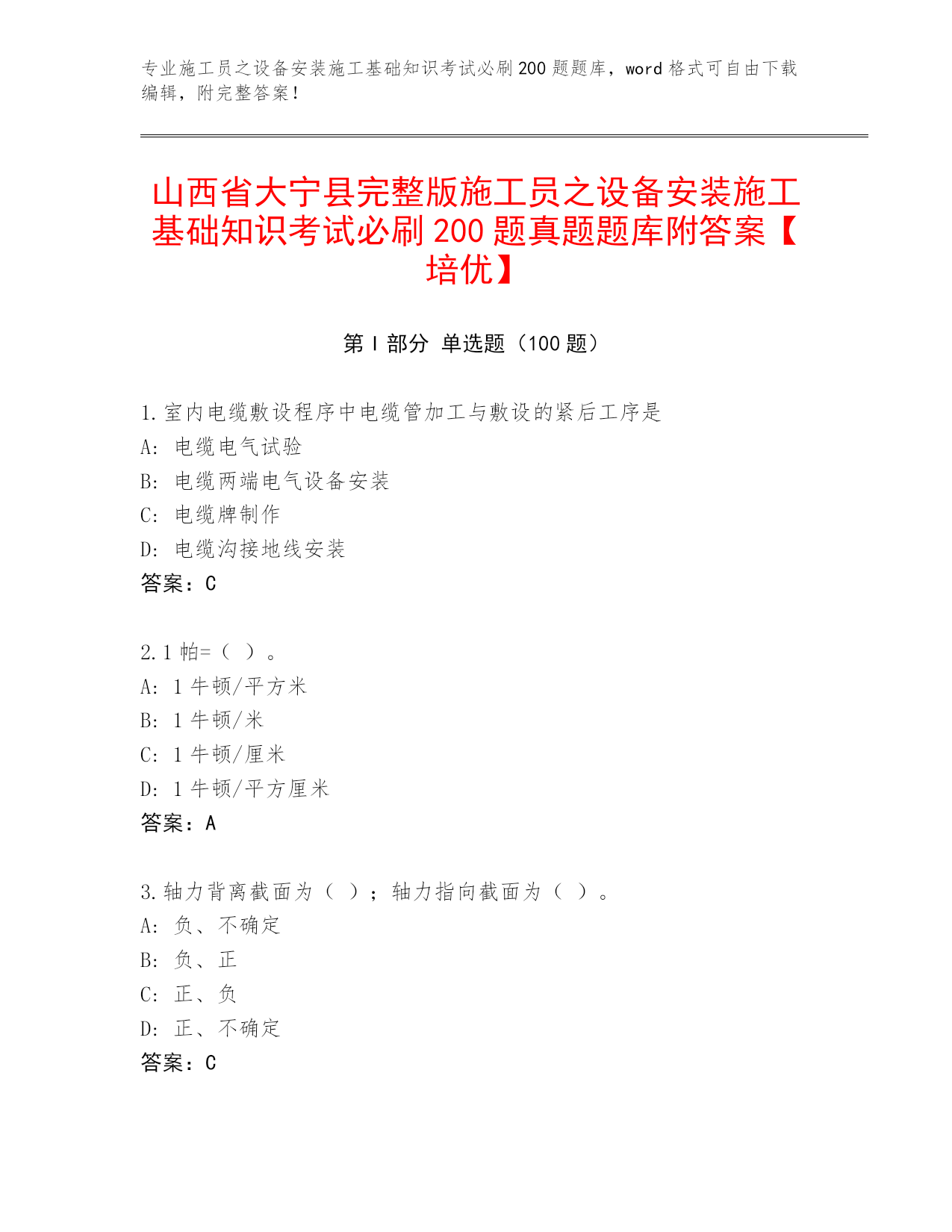 专业施工员之设备安装施工基础知识考试必刷200题题库，word格式可自由下载编辑，附完整答案！

山西省大宁县完整版施工员之设备安装施工基础知识考试必刷200题真题题库附答案【培优】

第Ⅰ部分 单选题（100题）

1.室内电缆敷设程序中电缆管加工与敷设的紧后工序是
A: 电缆电气试验
B: 电缆两端电气设备安装
C: 电缆牌制作
D: 电缆沟接地线安装
答案：C

2.1帕=（ ）。
A: 1牛顿/平方米
B: 1牛顿/米
C: 1牛顿/厘米
D: 1牛顿/平方厘米
答案：A

3.轴力背离截面为（ ）；轴力指向截面为（ ）。
A: 负、不确定
B: 负、正
C: 正、负
D: 正、不确定
答案：C